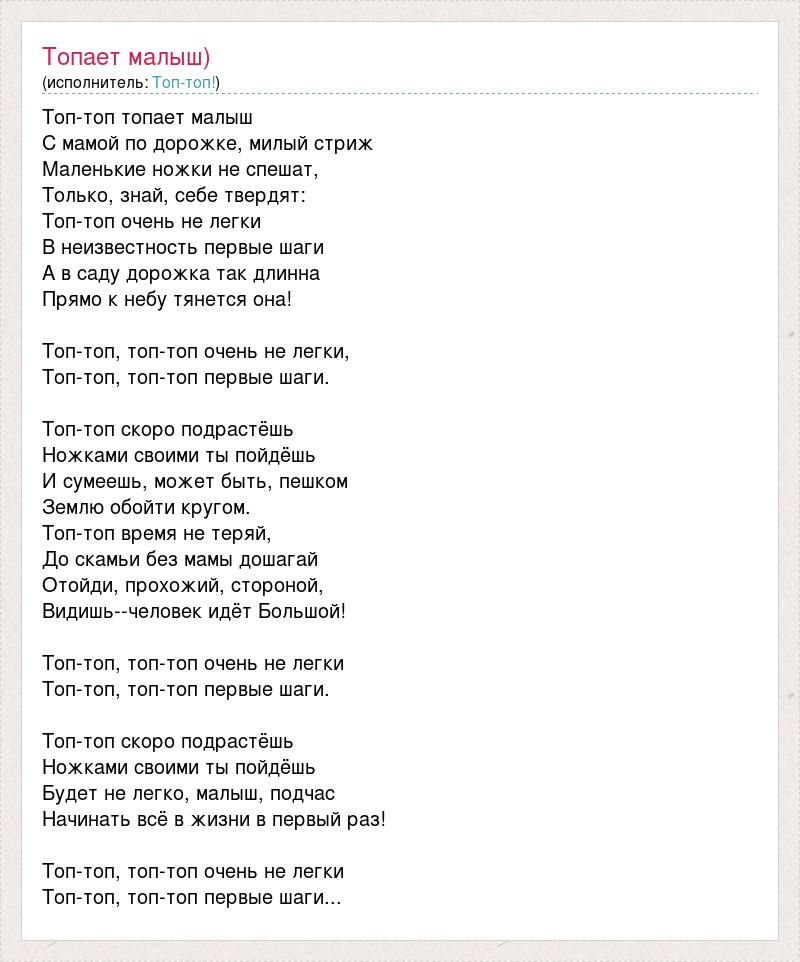 Топает малыш)
(исполнитель: Топ-топ!)

Топ-топ топает малыш
С мамой по дорожке, милый стриж
Маленькие ножки не спешат,
Только, знай, себе твердят:
Топ-топ очень не легки
В неизвестность первые шаги
А в саду дорожка так длинна
Прямо к небу тянется она!

Топ-топ, топ-топ очень не легки,
Топ-топ, топ-топ первые шаги.

Топ-топ скоро подрастёшь
Ножками своими ты пойдёшь
И сумеешь, может быть, пешком
Землю обойти кругом.
Топ-топ время не теряй,
До скамьи без мамы дошагай
Отойди, прохожий, стороной,
Видишь--человек идёт Большой!

Топ-топ, топ-топ очень не легки
Топ-топ, топ-топ первые шаги.

Топ-топ скоро подрастёшь
Ножками своими ты пойдёшь
Будет не легко, малыш, подчас
Начинать всё в жизни в первый раз!

Топ-топ, топ-топ очень не легки
Топ-топ, топ-топ первые шаги...